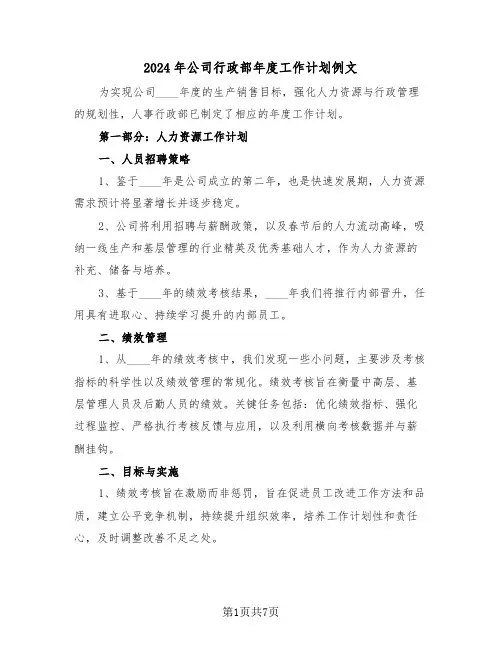 2024年公司行政部年度工作计划例文

为实现公司____年度的生产销售目标，强化人力资源与行政管理的规划性，人事行政部已制定了相应的年度工作计划。

第一部分：人力资源工作计划

一、人员招聘策略

1、鉴于____年是公司成立的第二年，也是快速发展期，人力资源需求预计将显著增长并逐步稳定。

2、公司将利用招聘与薪酬政策，以及春节后的人力流动高峰，吸纳一线生产和基层管理的行业精英及优秀基础人才，作为人力资源的补充、储备与培养。

3、基于____年的绩效考核结果，____年我们将推行内部晋升，任用具有进取心、持续学习提升的内部员工。

二、绩效管理

1、从____年的绩效考核中，我们发现一些小问题，主要涉及考核指标的科学性以及绩效管理的常规化。绩效考核旨在衡量中高层、基层管理人员及后勤人员的绩效。关键任务包括：优化绩效指标、强化过程监控、严格执行考核反馈与应用，以及利用横向考核数据并与薪酬挂钩。

二、目标与实施

1、绩效考核旨在激励而非惩罚，旨在促进员工改进工作方法和品质，建立公平竞争机制，持续提升组织效率，培养工作计划性和责任心，及时调整改善不足之处。

第1页共7页